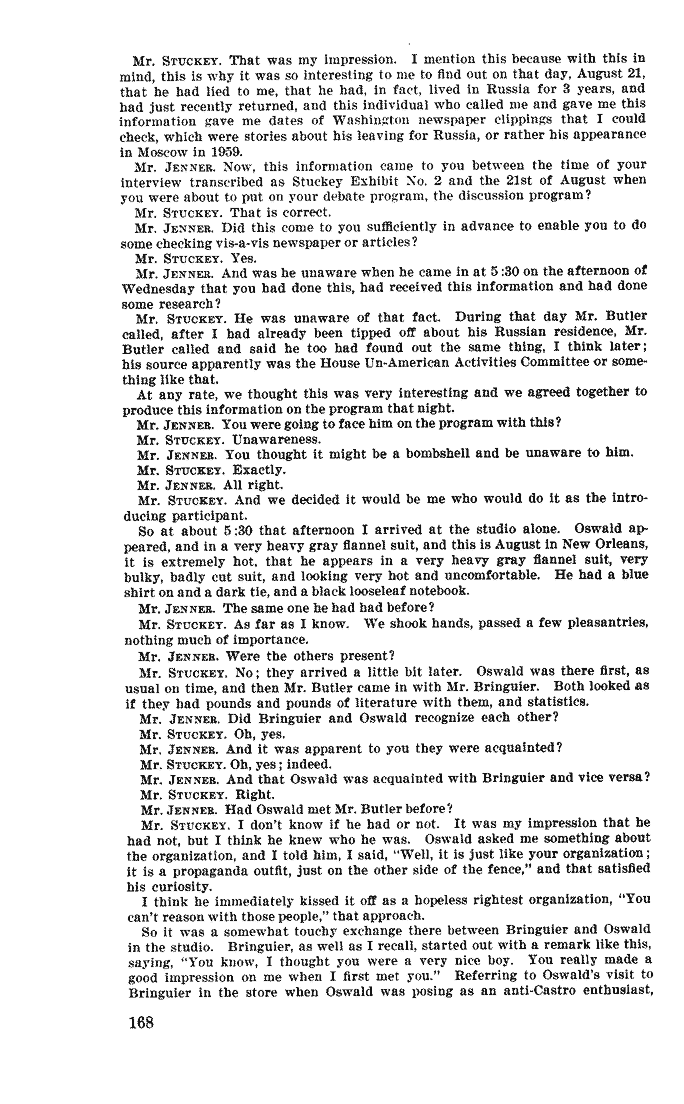 Mr. STUCKEY. That was my impression. I mention this because with this in mind, this is why it was so interesting to me to find out on that day, August 21, that he had lied to me, that he had, in fact, lived in Russia for 3 years, and had just recently returned, and this individual who called me and gave me this information gave me dates of Washington newspaper clippings that I could check, which were stories about his leaving for Russia, or rather his appearance in Moscow in 1959.

Mr. JENNER. Now, this information came to you between the time of your interview transcribed as Stuckey Exhibit No. 2 and the 21st of August when you were about to put on your debate program, the discussion program?

Mr. STUCKEY. That is correct.

Mr. JENNER. Did this come to you sufficiently in advance to enable you to do some checking vis-a-vis newspaper or articles?

Mr. STUCKEY. Yes.

Mr. JENNER. And was he unaware when he came in at 5:30 on the afternoon of Wednesday that you had done this, had received this information and had done some research?

Mr. STUCKEY. He was unaware of that fact. During that day Mr. Butler called, after I had already been tipped off about his Russian residence, Mr. Butler called and said he too had found out the same thing, I think later; his source apparently was the House Un-American Activities Committee or something like that.

At any rate, we thought this was very interesting and we agreed together to produce this information on the program that night.

Mr. JENNER. You were going to face him on the program with this?

Mr. STUCKEY. Unawareness.

Mr. JENNER. You thought it might be a bombshell and be unaware to him.

Mr. STUCKEY. Exactly.

Mr. JENNER. All right.

Mr. STUCKEY. And we decided it would be me who would do it as the introducing participant.

So at about 5:30 that afternoon I arrived at the studio alone. Oswald appeared, and in a very heavy gray flannel suit, and this is August in New Orleans, it is extremely hot, that he appears in a very heavy gray flannel suit, very bulky, badly cut suit, and looking very hot and uncomfortable. He had a blue shirt on and a dark tie, and a black looseleaf notebook.

Mr. JENNER. The same one he had had before?

Mr. STUCKEY. As far as I know. We shook hands, passed a few pleasantries, nothing much of importance.

Mr. JENNER. Were the others present?

Mr. STUCKEY. No; they arrived a little bit later. Oswald was there first, as usual on time, and then Mr. Butler came in with Mr. Bringuier. Both looked as if they had pounds and pounds of literature with them, and statistics.

Mr. JENNER. Did Bringuier and Oswald recognize each other?

Mr. STUCKEY. Oh, yes.

Mr. JENNER. And it was apparent to you they were acquainted?

Mr. STUCKEY. Oh, yes; indeed.

Mr. JENNER. And that Oswald was acquainted with Bringuier and vice versa?

Mr. STUCKEY. Right.

Mr. JENNER. Had Oswald met Mr. Butler before?

Mr. STUCKEY. I don't know if he had or not. It was my impression that he had not, but I think he knew who he was. Oswald asked me something about the organization, and I told him, I said, "Well, it is just like your organization; it is a propaganda outfit, just on the other side of the fence," and that satisfied his curiosity.

I think he immediately kissed it off as a hopeless rightest organization, "You can't reason with those people," that approach.

So it was a somewhat touchy exchange there between Bringuier and Oswald in the studio. Bringuier, as well as I recall, started out with a remark like this, saying, "You know, I thought you were a very nice boy. You really made a good impression on me when I first met you." Referring to Oswald's visit to Bringuier in the store when Oswald was posing as an anti-Castro enthusiast,

168